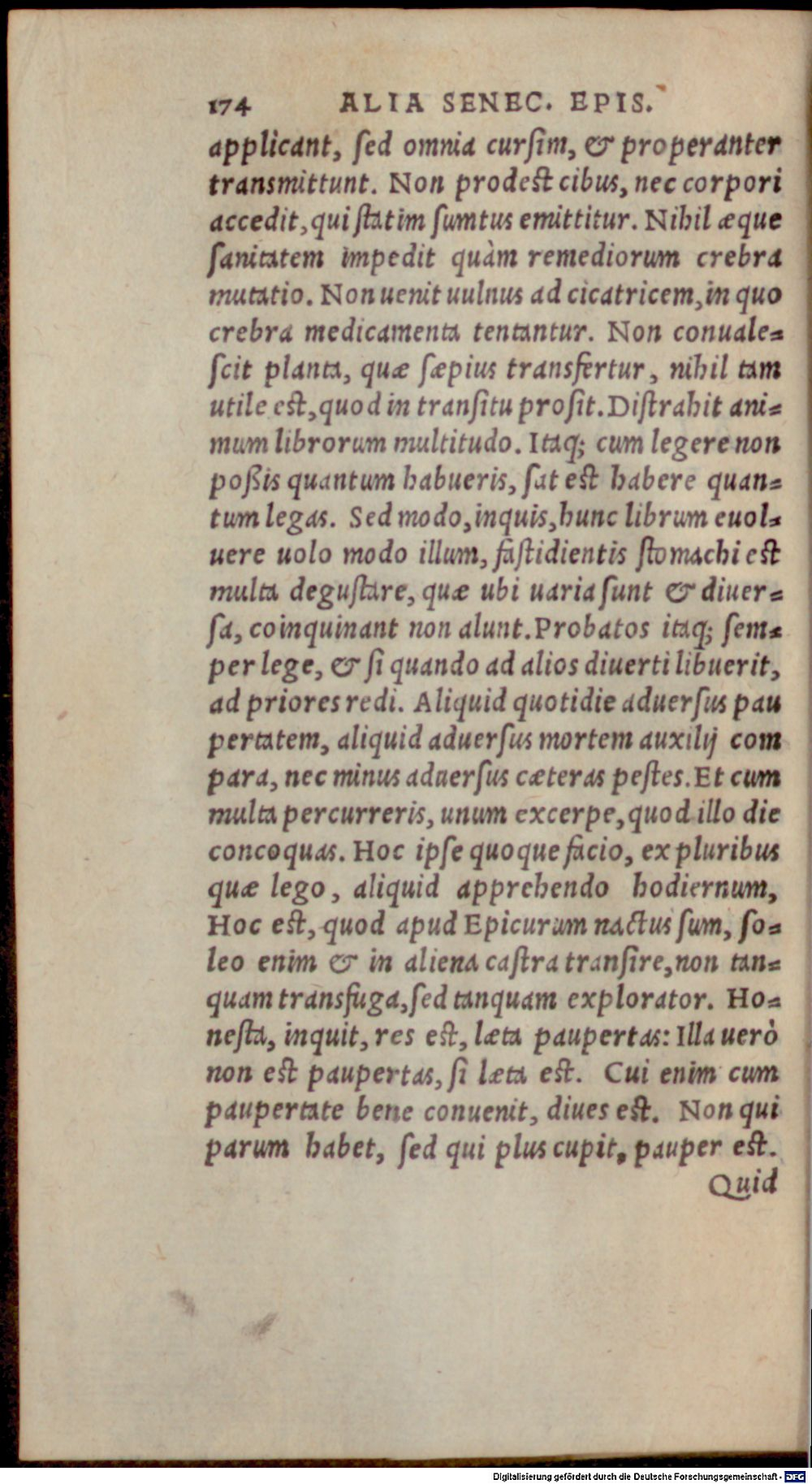 174 ALIA SENEC. EPIS.

applicant, ſed omnia curſim, & properanter transmittunt. Non prodeſt cibus, nec corpori accedit, qui ſtatim ſumtus emittitur. Nihil æque ſanitatem impedit quàm remediorum crebra mutatio. Non uenit uulnus ad cicatricem, in quo crebra medicamenta tentantur. Non conualeſcit planta, quæ ſæpius transfertur, nihil tam utile eſt, quod in tranſitu proſit. Diſtrahit animum librorum multitudo. Itaq; cum legere non poßis quantum habueris, ſat eſt habere quantum legas. Sed modo, inquis, hunc librum euoluere uolo modo illum, faſtidientis ſtomachi eſt multa deguſtare, quæ ubi uaria ſunt & diuerſa, coinquinant non alunt. Probatos itaq; ſemper lege, & ſi quando ad alios diuerti libuerit, ad priores redi. Aliquid quotidie aduerſus pau pertatem, aliquid aduerſus mortem auxilij com para, nec minus aduerſus cæteras peſtes. Et cum multa percurreris, unum excerpe, quod illo die concoquas. Hoc ipſe quoque facio, ex pluribus quæ lego, aliquid apprehendo hodiernum, Hoc eſt, quod apud Epicurum nactus ſum, ſoleo enim & in aliena caſtra tranſire, non tanquam transfuga, ſed tanquam explorator. Honeſta, inquit, res eſt, læta paupertas: Illa uerò non eſt paupertas, ſi læta eſt. Cui enim cum paupertate bene conuenit, diues eſt. Non qui parum habet, ſed qui plus cupit, pauper eſt.

Quid

Digitalisierung gefördert durch die Deutsche Forschungsgemeinschaft · DFG